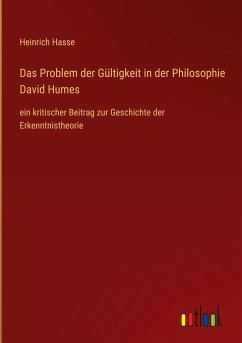 Heinrich Hasse

Das Problem der Gültigkeit in der Philosophie David Humes

ein kritischer Beitrag zur Geschichte der Erkenntnistheorie

outlook